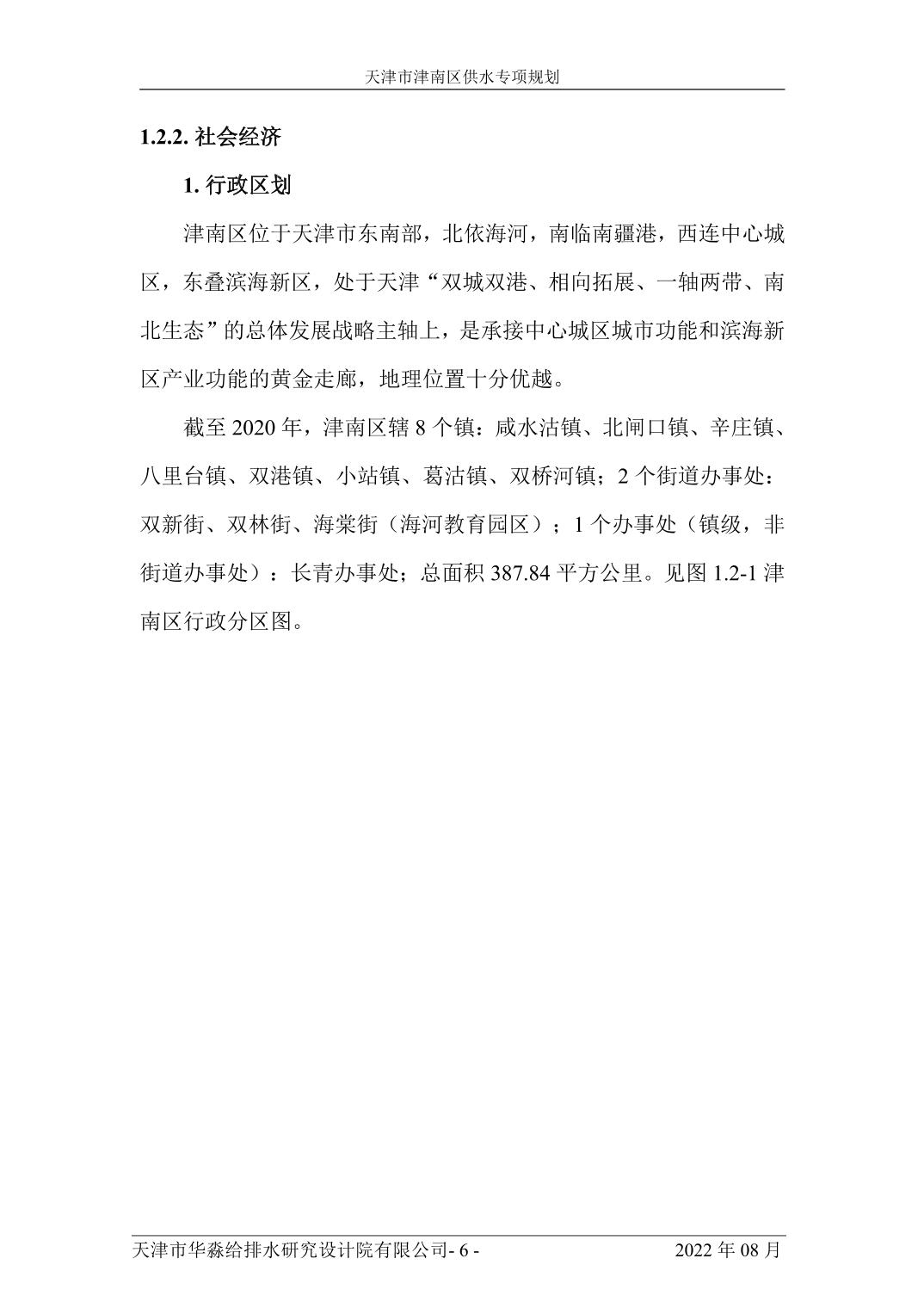 天津市津南区供水专项规划

1.2.2. 社会经济

1. 行政区划

津南区位于天津市东南部，北依海河，南临南疆港，西连中心城区，东叠滨海新区，处于天津“双城双港、相向拓展、一轴两带、南北生态”的总体发展战略主轴上，是承接中心城区城市功能和滨海新区产业功能的黄金走廊，地理位置十分优越。

截至 2020 年，津南区辖 8 个镇：咸水沽镇、北闸口镇、辛庄镇、八里台镇、双港镇、小站镇、葛沽镇、双桥河镇；2 个街道办事处：双新街、双林街、海棠街（海河教育园区）；1 个办事处（镇级，非街道办事处）：长青办事处；总面积 387.84 平方公里。见图 1.2-1 津南区行政分区图。

天津市华淼给排水研究设计院有限公司- 6 - 2022 年 08 月